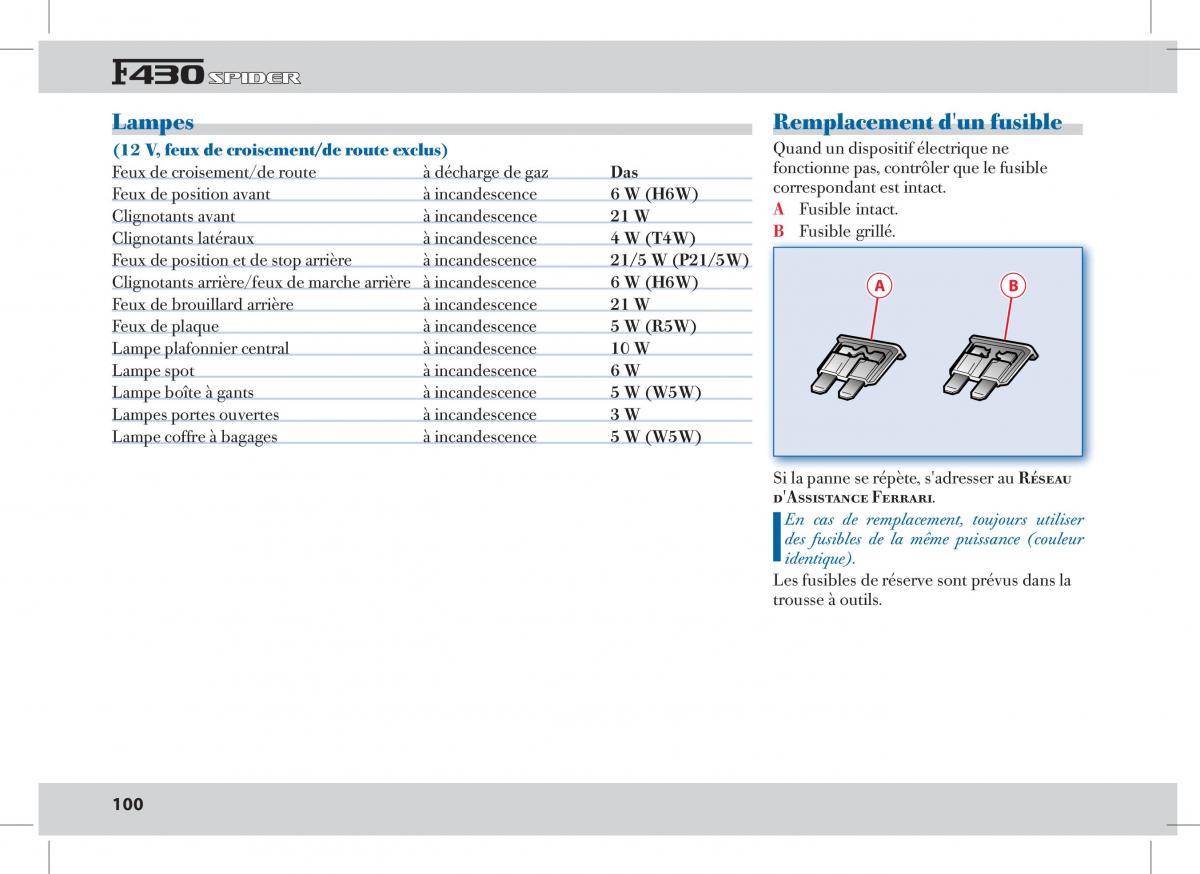 F430 SPIDER

Lampes

(12 V, feux de croisement/de route exclus)

| | | |
|---|---|---|
| Feux de croisement/de route | à décharge de gaz | Das |
| Feux de position avant | à incandescence | 6 W (H6W) |
| Clignotants avant | à incandescence | 21 W |
| Clignotants latéraux | à incandescence | 4 W (T4W) |
| Feux de position et de stop arrière | à incandescence | 21/5 W (P21/5W) |
| Clignotants arrière/feux de marche arrière | à incandescence | 6 W (H6W) |
| Feux de brouillard arrière | à incandescence | 21 W |
| Feux de plaque | à incandescence | 5 W (R5W) |
| Lampe plafonnier central | à incandescence | 10 W |
| Lampe spot | à incandescence | 6 W |
| Lampe boîte à gants | à incandescence | 5 W (W5W) |
| Lampes portes ouvertes | à incandescence | 3 W |
| Lampe coffre à bagages | à incandescence | 5 W (W5W) |

Remplacement d'un fusible

Quand un dispositif électrique ne fonctionne pas, contrôler que le fusible correspondant est intact.

A Fusible intact.
B Fusible grillé.

A
B

Si la panne se répète, s'adresser au Réseau d'Assistance Ferrari.

En cas de remplacement, toujours utiliser des fusibles de la même puissance (couleur identique).

Les fusibles de réserve sont prévus dans la trousse à outils.

100